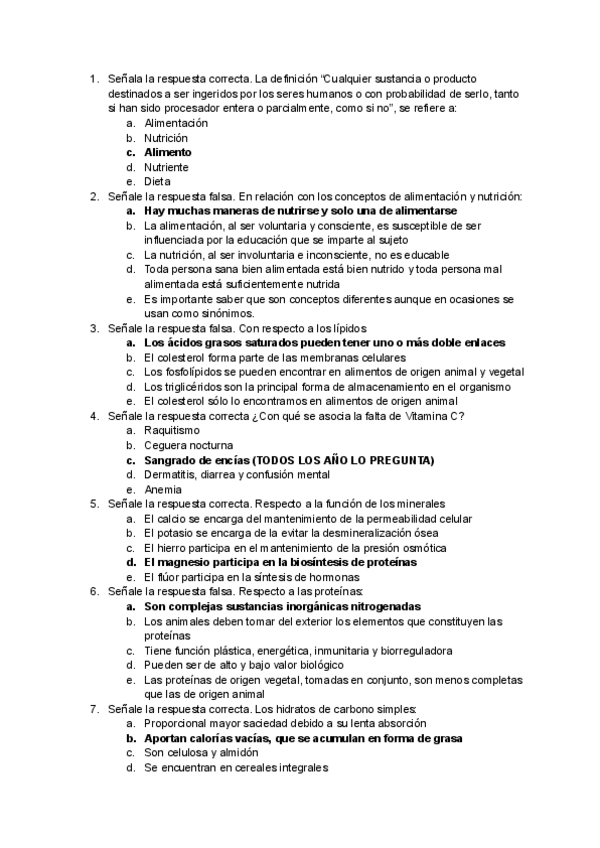 1. Señala la respuesta correcta. La definición "Cualquier sustancia o producto destinados a ser ingeridos por los seres humanos o con probabilidad de serlo, tanto si han sido procesador entera o parcialmente, como si no", se refiere a:
a. Alimentación
b. Nutrición
c. Alimento
d. Nutriente
e. Dieta
2. Señale la respuesta falsa. En relación con los conceptos de alimentación y nutrición:
a. Hay muchas maneras de nutrirse y solo una de alimentarse
b. La alimentación, al ser voluntaria y consciente, es susceptible de ser influenciada por la educación que se imparte al sujeto
c. La nutrición, al ser involuntaria e inconsciente, no es educable
d. Toda persona sana bien alimentada está bien nutrido y toda persona mal alimentada está suficientemente nutrida
e. Es importante saber que son conceptos diferentes aunque en ocasiones se usan como sinónimos.
3. Señale la respuesta falsa. Con respecto a los lípidos
a. Los ácidos grasos saturados pueden tener uno o más doble enlaces
b. El colesterol forma parte de las membranas celulares
c. Los fosfolípidos se pueden encontrar en alimentos de origen animal y vegetal
d. Los triglicéridos son la principal forma de almacenamiento en el organismo
e. El colesterol sólo lo encontramos en alimentos de origen animal
4. Señale la respuesta correcta ¿Con qué se asocia la falta de Vitamina C?
a. Raquitismo
b. Ceguera nocturna
c. Sangrado de encías (TODOS LOS AÑO LO PREGUNTA)
d. Dermatitis, diarrea y confusión mental
e. Anemia
5. Señale la respuesta correcta. Respecto a la función de los minerales
a. El calcio se encarga del mantenimiento de la permeabilidad celular
b. El potasio se encarga de la evitar la desmineralización ósea
c. El hierro participa en el mantenimiento de la presión osmótica
d. El magnesio participa en la biosíntesis de proteínas
e. El flúor participa en la síntesis de hormonas
6. Señale la respuesta falsa. Respecto a las proteínas:
a. Son complejas sustancias inorgánicas nitrogenadas
b. Los animales deben tomar del exterior los elementos que constituyen las proteínas
c. Tiene función plástica, energética, inmunitaria y biorreguladora
d. Pueden ser de alto y bajo valor biológico
e. Las proteínas de origen vegetal, tomadas en conjunto, son menos completas que las de origen animal
7. Señale la respuesta correcta. Los hidratos de carbono simples:
a. Proporcional mayor saciedad debido a su lenta absorción
b. Aportan calorías vacías, que se acumulan en forma de grasa
c. Son celulosa y almidón
d. Se encuentran en cereales integrales